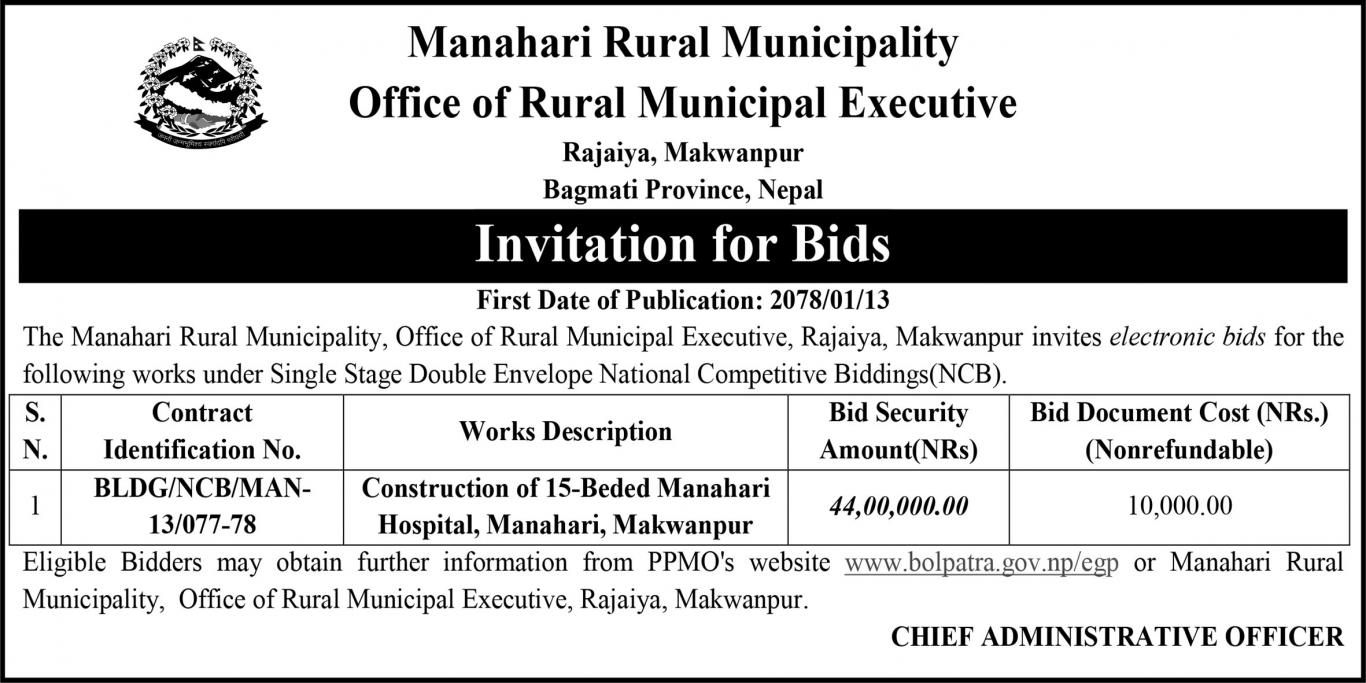 Manahari Rural Municipality
Office of Rural Municipal Executive
Rajaiya, Makwanpur
Bagmati Province, Nepal

Invitation for Bids

First Date of Publication: 2078/01/13

The Manahari Rural Municipality, Office of Rural Municipal Executive, Rajaiya, Makwanpur invites electronic bids for the following works under Single Stage Double Envelope National Competitive Biddings(NCB).

| S. N. | Contract Identification No. | Works Description | Bid Security Amount(NRs) | Bid Document Cost (NRs.) (Nonrefundable) |
|---|---|---|---|---|
| 1 | BLDG/NCB/MAN-13/077-78 | Construction of 15-Beded Manahari Hospital, Manahari, Makwanpur | 44,00,000.00 | 10,000.00 |

Eligible Bidders may obtain further information from PPMO's website www.bolpatra.gov.np/egp or Manahari Rural Municipality, Office of Rural Municipal Executive, Rajaiya, Makwanpur.

CHIEF ADMINISTRATIVE OFFICER